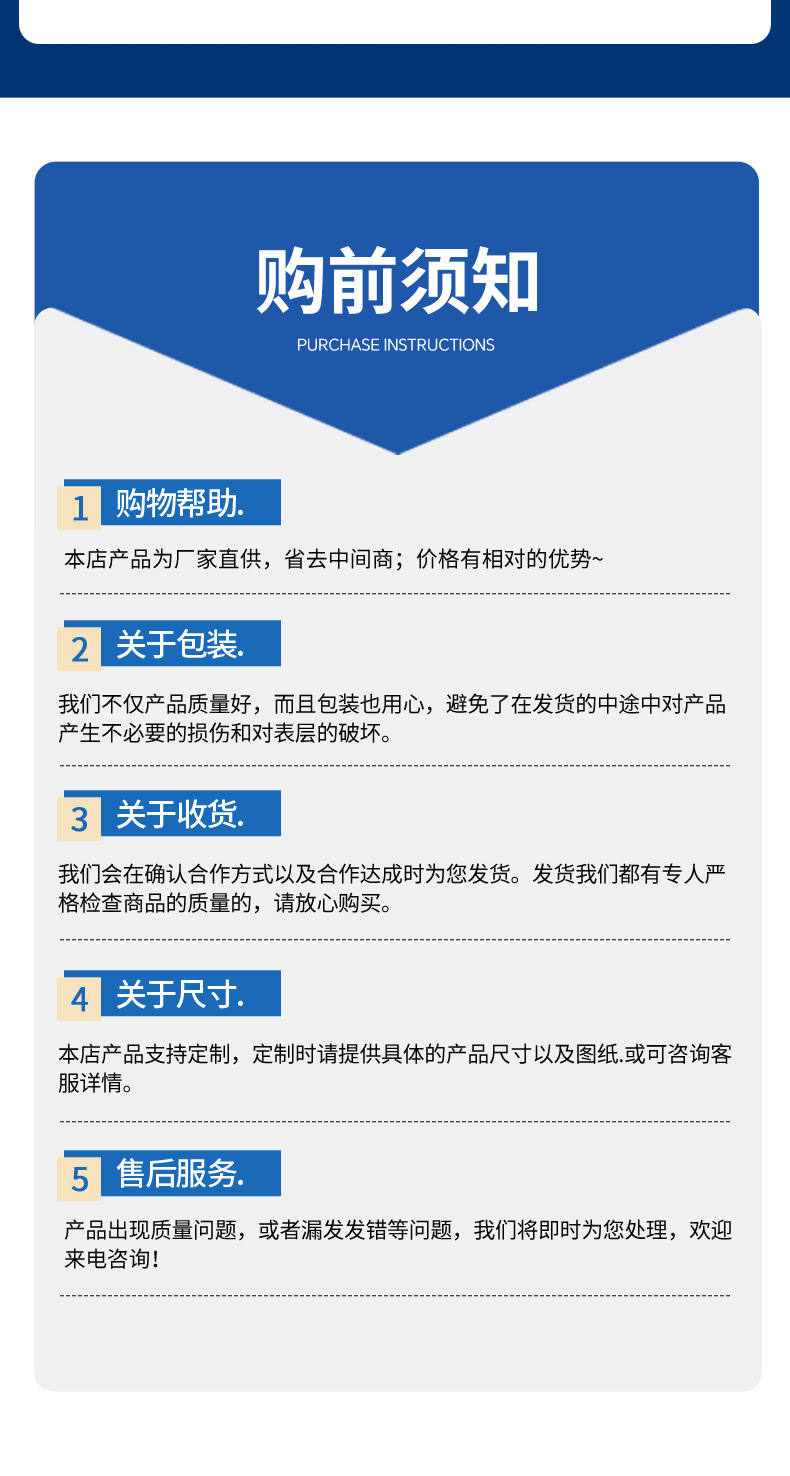 购前须知

PURCHASE INSTRUCTIONS

1 购物帮助.

本店产品为厂家直供，省去中间商；价格有相对的优势~

2 关于包装.

我们不仅产品质量好，而且包装也用心，避免了在发货的中途中对产品产生不必要的损伤和对表层的破坏。

3 关于收货.

我们会在确认合作方式以及合作达成时为您发货。发货我们都有专人严格检查商品的质量的，请放心购买。

4 关于尺寸.

本店产品支持定制，定制时请提供具体的产品尺寸以及图纸.或可咨询客服详情。

5 售后服务.

产品出现质量问题，或者漏发发错等问题，我们将即时为您处理，欢迎来电咨询！